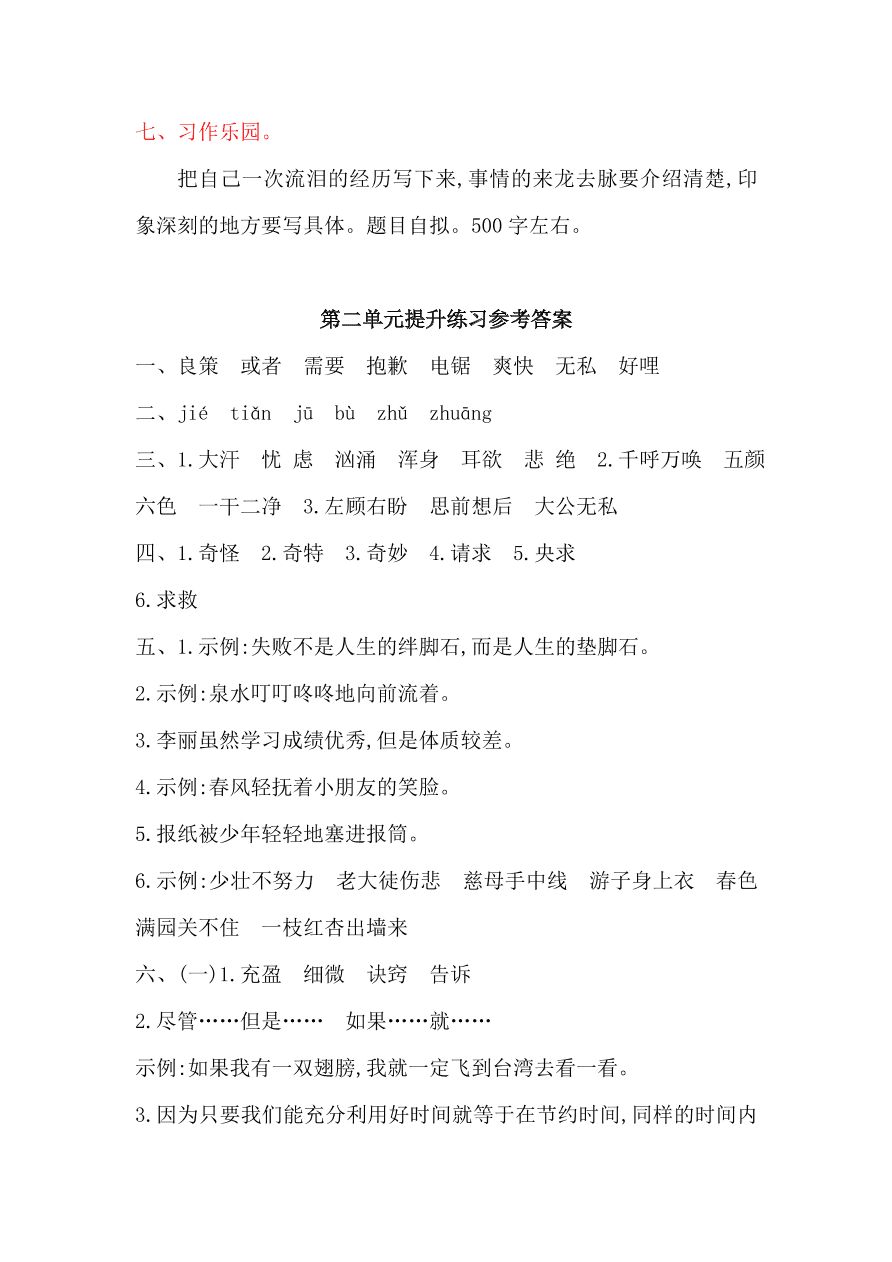 七、习作乐园。

把自己一次流泪的经历写下来,事情的来龙去脉要介绍清楚,印象深刻的地方要写具体。题目自拟。500 字左右。

第二单元提升练习参考答案

一、良策　或者　需要　抱歉　电锯　爽快　无私　好哩

二、jié　tiǎn　jū　bù　zhǔ　zhuāng

三、1.大汗　忧 虑　汹涌　浑身　耳欲　悲 绝　2.千呼万唤　五颜六色　一干二净　3.左顾右盼　思前想后　大公无私

四、1.奇怪　2.奇特　3.奇妙　4.请求　5.央求

6.求救

五、1.示例:失败不是人生的绊脚石,而是人生的垫脚石。

2.示例:泉水叮叮咚咚地向前流着。

3.李丽虽然学习成绩优秀,但是体质较差。

4.示例:春风轻抚着小朋友的笑脸。

5.报纸被少年轻轻地塞进报筒。

6.示例:少壮不努力　老大徒伤悲　慈母手中线　游子身上衣　春色满园关不住　一枝红杏出墙来

六、(一)1.充盈　细微　诀窍　告诉

2.尽管……但是……　如果……就……

示例:如果我有一双翅膀,我就一定飞到台湾去看一看。

3.因为只要我们能充分利用好时间就等于在节约时间,同样的时间内